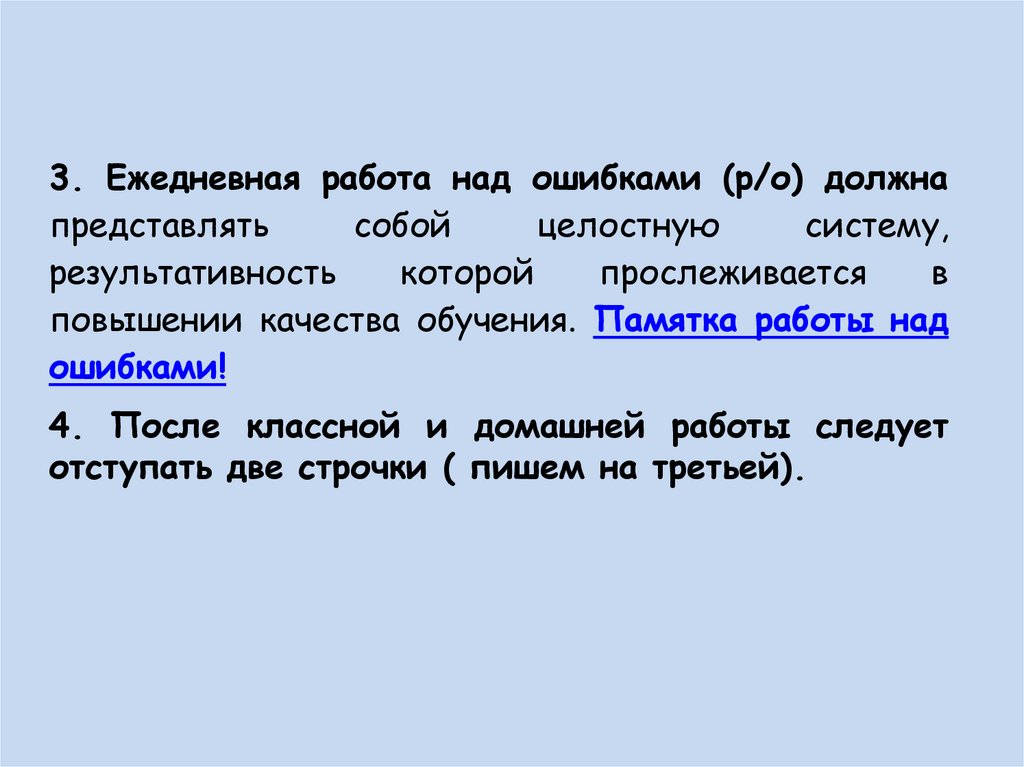 3. Ежедневная работа над ошибками (р/о) должна представлять собой целостную систему, результативность которой прослеживается в повышении качества обучения. Памятка работы над ошибками!

4. После классной и домашней работы следует отступать две строчки ( пишем на третьей).